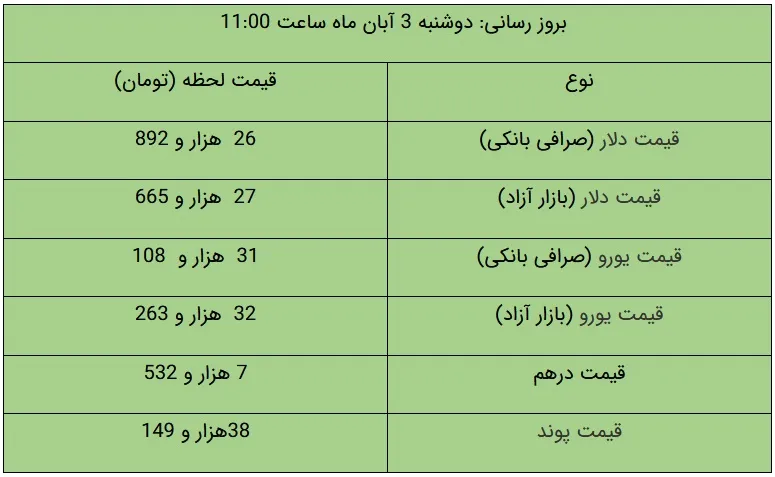 | بروز رسانی: دوشنبه 3 آبان ماه ساعت 11:00 | |
|---|---|
| نوع | قیمت لحظه (تومان) |
| قیمت دلار (صرافی بانکی) | 26 هزار و 892 |
| قیمت دلار (بازار آزاد) | 27 هزار و 665 |
| قیمت یورو (صرافی بانکی) | 31 هزار و 108 |
| قیمت یورو (بازار آزاد) | 32 هزار و 263 |
| قیمت درهم | 7 هزار و 532 |
| قیمت پوند | 38هزار و 149 |